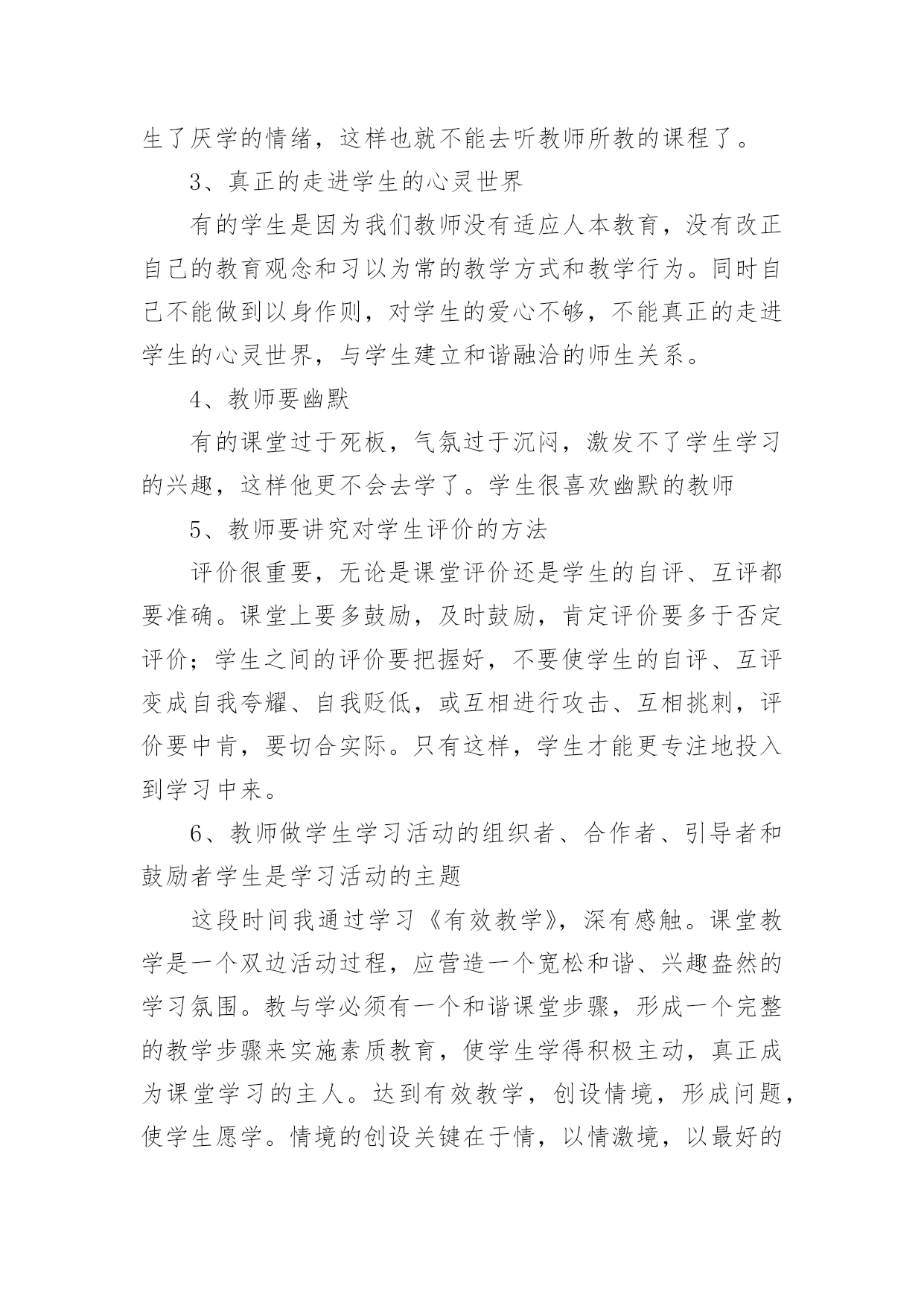 生了厌学的情绪，这样也就不能去听教师所教的课程了。

3、真正的走进学生的心灵世界

有的学生是因为我们教师没有适应人本教育，没有改正自己的教育观念和习以为常的教学方式和教学行为。同时自己不能做到以身作则，对学生的爱心不够，不能真正的走进学生的心灵世界，与学生建立和谐融洽的师生关系。

4、教师要幽默

有的课堂过于死板，气氛过于沉闷，激发不了学生学习的兴趣，这样他更不会去学了。学生很喜欢幽默的教师

5、教师要讲究对学生评价的方法

评价很重要，无论是课堂评价还是学生的自评、互评都要准确。课堂上要多鼓励，及时鼓励，肯定评价要多于否定评价；学生之间的评价要把握好，不要使学生的自评、互评变成自我夸耀、自我贬低，或互相进行攻击、互相挑刺，评价要中肯，要切合实际。只有这样，学生才能更专注地投入到学习中来。

6、教师做学生学习活动的组织者、合作者、引导者和鼓励者学生是学习活动的主题

这段时间我通过学习《有效教学》，深有感触。课堂教学是一个双边活动过程，应营造一个宽松和谐、兴趣盎然的学习氛围。教与学必须有一个和谐课堂步骤，形成一个完整的教学步骤来实施素质教育，使学生学得积极主动，真正成为课堂学习的主人。达到有效教学，创设情境，形成问题，使学生愿学。情境的创设关键在于情，以情激境，以最好的